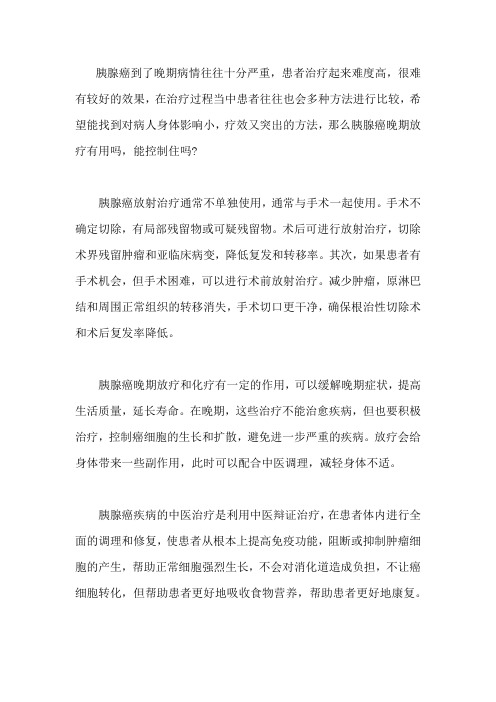 胰腺癌到了晚期病情往往十分严重，患者治疗起来难度高，很难有较好的效果，在治疗过程当中患者往往也会多种方法进行比较，希望能找到对病人身体影响小，疗效又突出的方法，那么胰腺癌晚期放疗有用吗，能控制住吗?

胰腺癌放射治疗通常不单独使用，通常与手术一起使用。手术不确定切除，有局部残留物或可疑残留物。术后可进行放射治疗，切除术界残留肿瘤和亚临床病变，降低复发和转移率。其次，如果患者有手术机会，但手术困难，可以进行术前放射治疗。减少肿瘤，原淋巴结和周围正常组织的转移消失，手术切口更干净，确保根治性切除术和术后复发率降低。

胰腺癌晚期放疗和化疗有一定的作用，可以缓解晚期症状，提高生活质量，延长寿命。在晚期，这些治疗不能治愈疾病，但也要积极治疗，控制癌细胞的生长和扩散，避免进一步严重的疾病。放疗会给身体带来一些副作用，此时可以配合中医调理，减轻身体不适。

胰腺癌疾病的中医治疗是利用中医辩证治疗，在患者体内进行全面的调理和修复，使患者从根本上提高免疫功能，阻断或抑制肿瘤细胞的产生，帮助正常细胞强烈生长，不会对消化道造成负担，不让癌细胞转化，但帮助患者更好地吸收食物营养，帮助患者更好地康复。